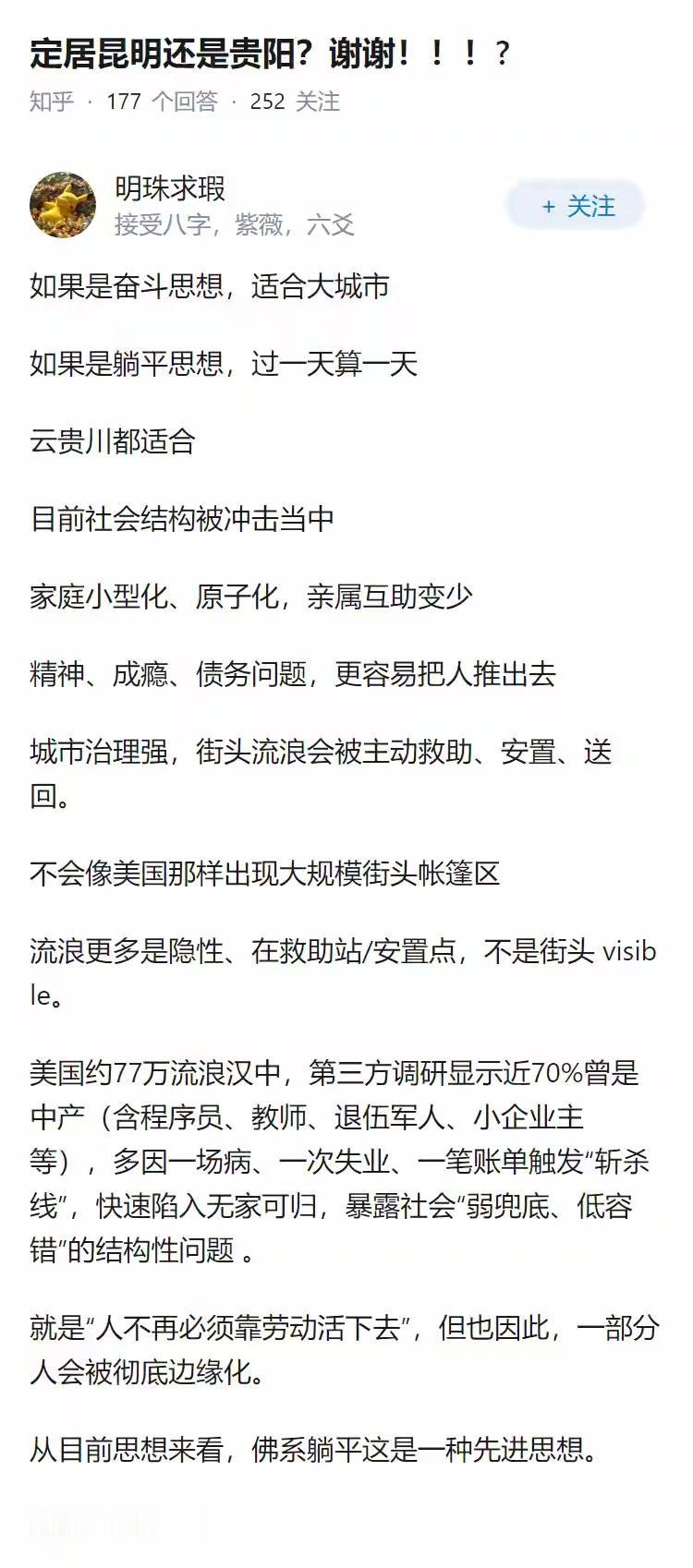 定居昆明还是贵阳？谢谢！！！？

知乎 · 177 个回答 · 252 关注

明珠求瑕
接受八字，紫薇，六爻

+ 关注

如果是奋斗思想，适合大城市

如果是躺平思想，过一天算一天

云贵川都适合

目前社会结构被冲击当中

家庭小型化、原子化，亲属互助变少

精神、成瘾、债务问题，更容易把人推出去

城市治理强，街头流浪会被主动救助、安置、送回。

不会像美国那样出现大规模街头帐篷区

流浪更多是隐性、在救助站/安置点，不是街头 visible。

美国约77万流浪汉中，第三方调研显示近70%曾是中产（含程序员、教师、退伍军人、小企业主等），多因一场病、一次失业、一笔账单触发“斩杀线”，快速陷入无家可归，暴露社会“弱兜底、低容错”的结构性问题 。

就是“人不再必须靠劳动活下去”，但也因此，一部分人会被彻底边缘化。

从目前思想来看，佛系躺平这是一种先进思想。